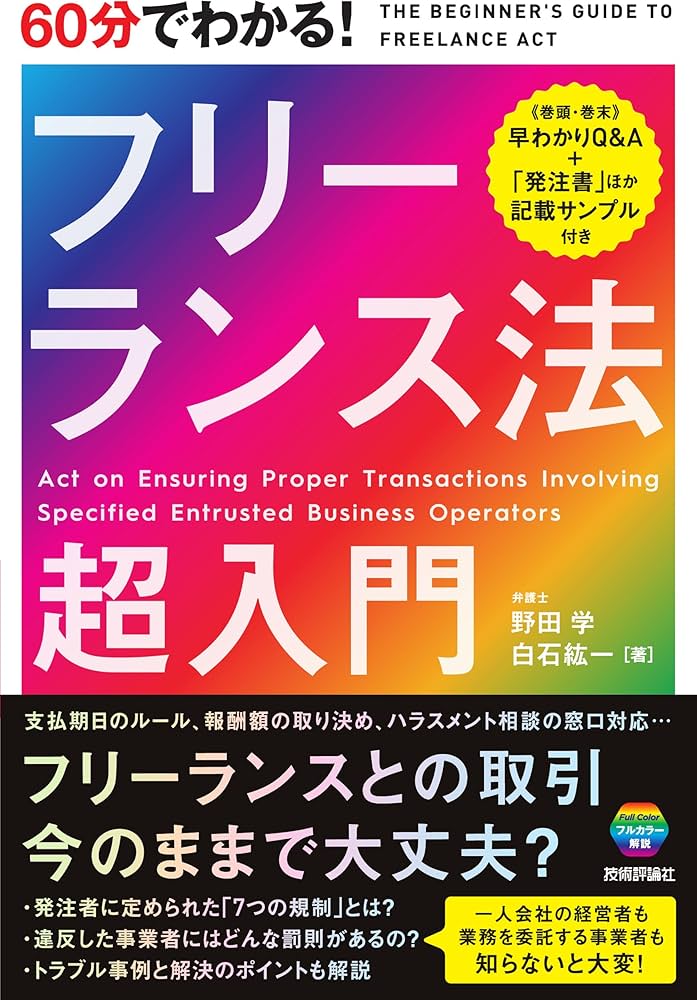 60分でわかる!

THE BEGINNER'S GUIDE TO FREELANCE ACT

《巻頭・巻末》
早わかりQ&A
+
「発注書」ほか
記載サンプル
付き

フリーランス法

Act on Ensuring Proper Transactions Involving Specified Entrusted Business Operators

超入門

弁護士
野田 学
白石紘一［著］

支払期日のルール、報酬額の取り決め、ハラスメント相談の窓口対応…

フリーランスとの取引
今のままで大丈夫?

Full Color
フルカラー
解説

技術評論社

・発注者に定められた「7つの規制」とは?
・違反した事業者にはどんな罰則があるの?
・トラブル事例と解決のポイントも解説

一人会社の経営者も
業務を委託する事業者も
知らないと大変!